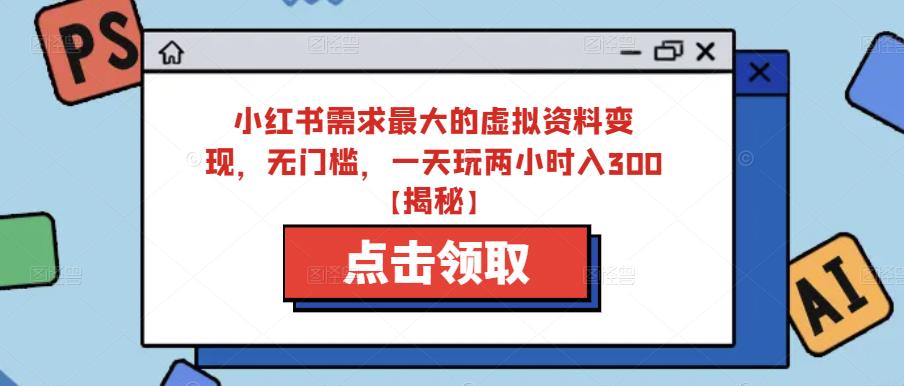 PS

小红书需求最大的虚拟资料变现，无门槛，一天玩两小时入300【揭秘】

点击领取

AI